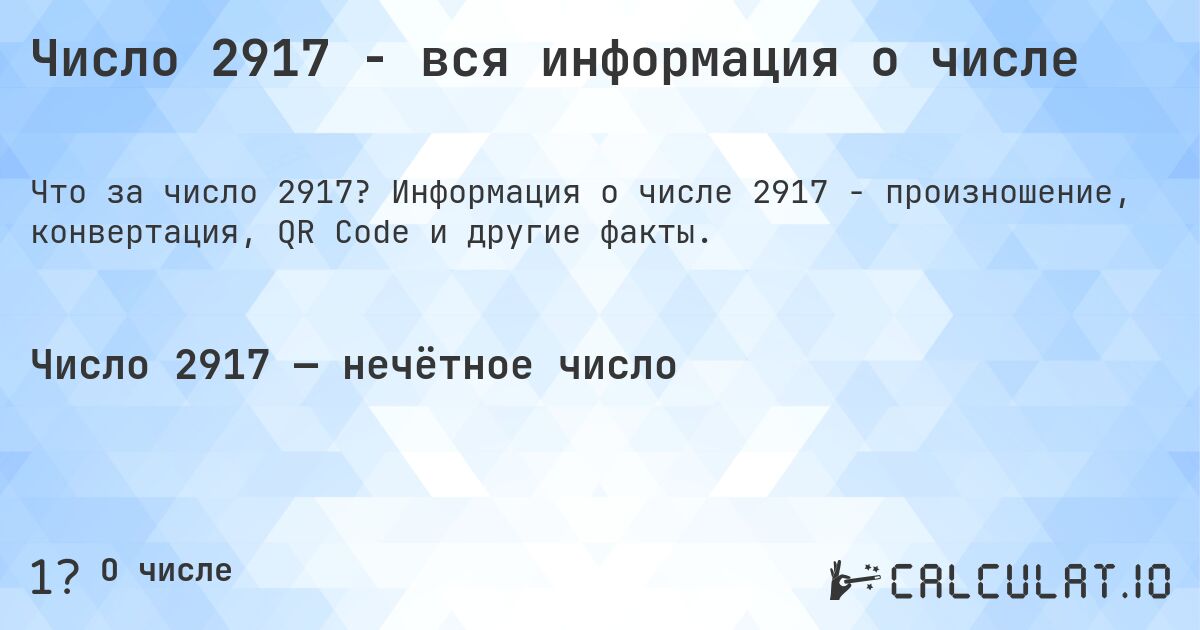 Число 2917 - вся информация о числе

Что за число 2917? Информация о числе 2917 - произношение, конвертация, QR Code и другие факты.

Число 2917 — нечётное число

1? О числе

CALCULAT.IO